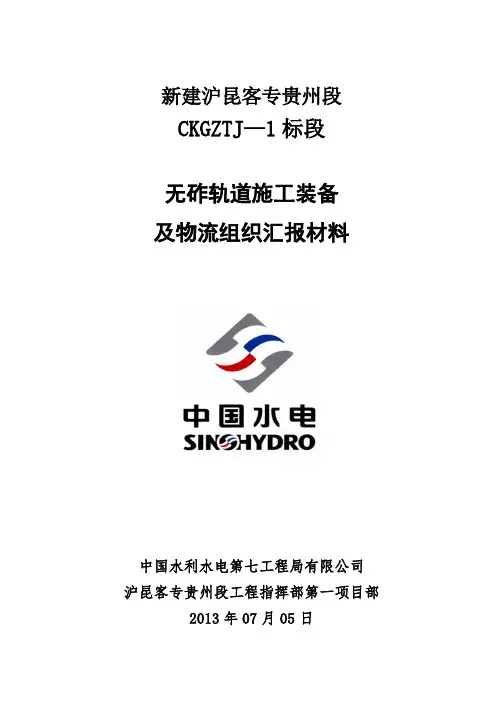 新建沪昆客专贵州段
CKGZTJ—1标段

无砟轨道施工装备
及物流组织汇报材料

中国水电
SINOHYDRO

中国水利水电第七工程局有限公司
沪昆客专贵州段工程指挥部第一项目部
2013年07月05日